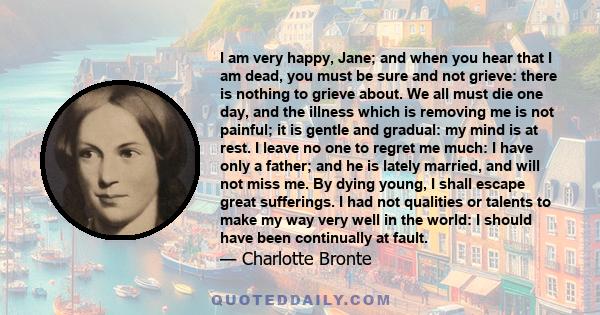 I am very happy, Jane; and when you hear that I am dead, you must be sure and not grieve: there is nothing to grieve about. We all must die one day, and the illness which is removing me is not painful; it is gentle and gradual: my mind is at rest. I leave no one to regret me much: I have only a father; and he is lately married, and will not miss me. By dying young, I shall escape great sufferings. I had not qualities or talents to make my way very well in the world: I should have been continually at fault.

— Charlotte Bronte

QUOTEDDAILY.COM